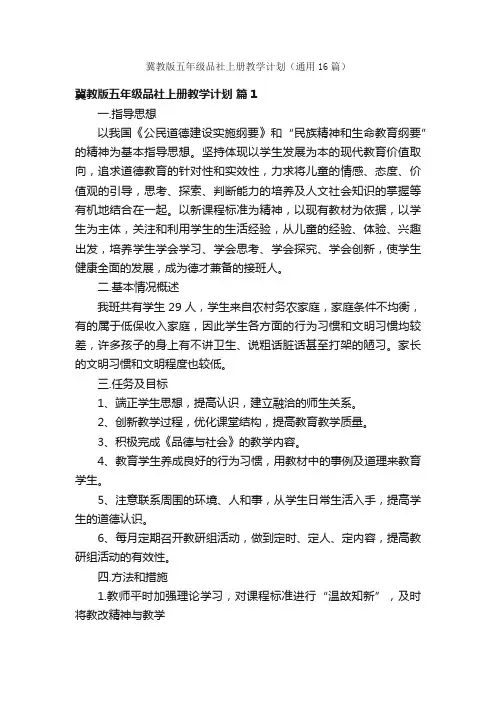 冀教版五年级品社上册教学计划（通用16篇）

冀教版五年级品社上册教学计划 篇1

一.指导思想

以我国《公民道德建设实施纲要》和“民族精神和生命教育纲要”的精神为基本指导思想。坚持体现以学生发展为本的现代教育价值取向，追求道德教育的针对性和实效性，力求将儿童的情感、态度、价值观的引导，思考、探索、判断能力的培养及人文社会知识的掌握等有机地结合在一起。以新课程标准为精神，以现有教材为依据，以学生为主体，关注和利用学生的生活经验，从儿童的经验、体验、兴趣出发，培养学生学会学习、学会思考、学会探究、学会创新，使学生健康全面的发展，成为德才兼备的接班人。

二.基本情况概述

我班共有学生29人，学生来自农村务农家庭，家庭条件不均衡，有的属于低保收入家庭，因此学生各方面的行为习惯和文明习惯均较差，许多孩子的身上有不讲卫生、说粗话脏话甚至打架的陋习。家长的文明习惯和文明程度也较低。

三.任务及目标

1、端正学生思想，提高认识，建立融洽的师生关系。

2、创新教学过程，优化课堂结构，提高教育教学质量。

3、积极完成《品德与社会》的教学内容。

4、教育学生养成良好的行为习惯，用教材中的事例及道理来教育学生。

5、注意联系周围的环境、人和事，从学生日常生活入手，提高学生的道德认识。

6、每月定期召开教研组活动，做到定时、定人、定内容，提高教研组活动的有效性。

四.方法和措施

1.教师平时加强理论学习，对课程标准进行“温故知新”，及时将教改精神与教学